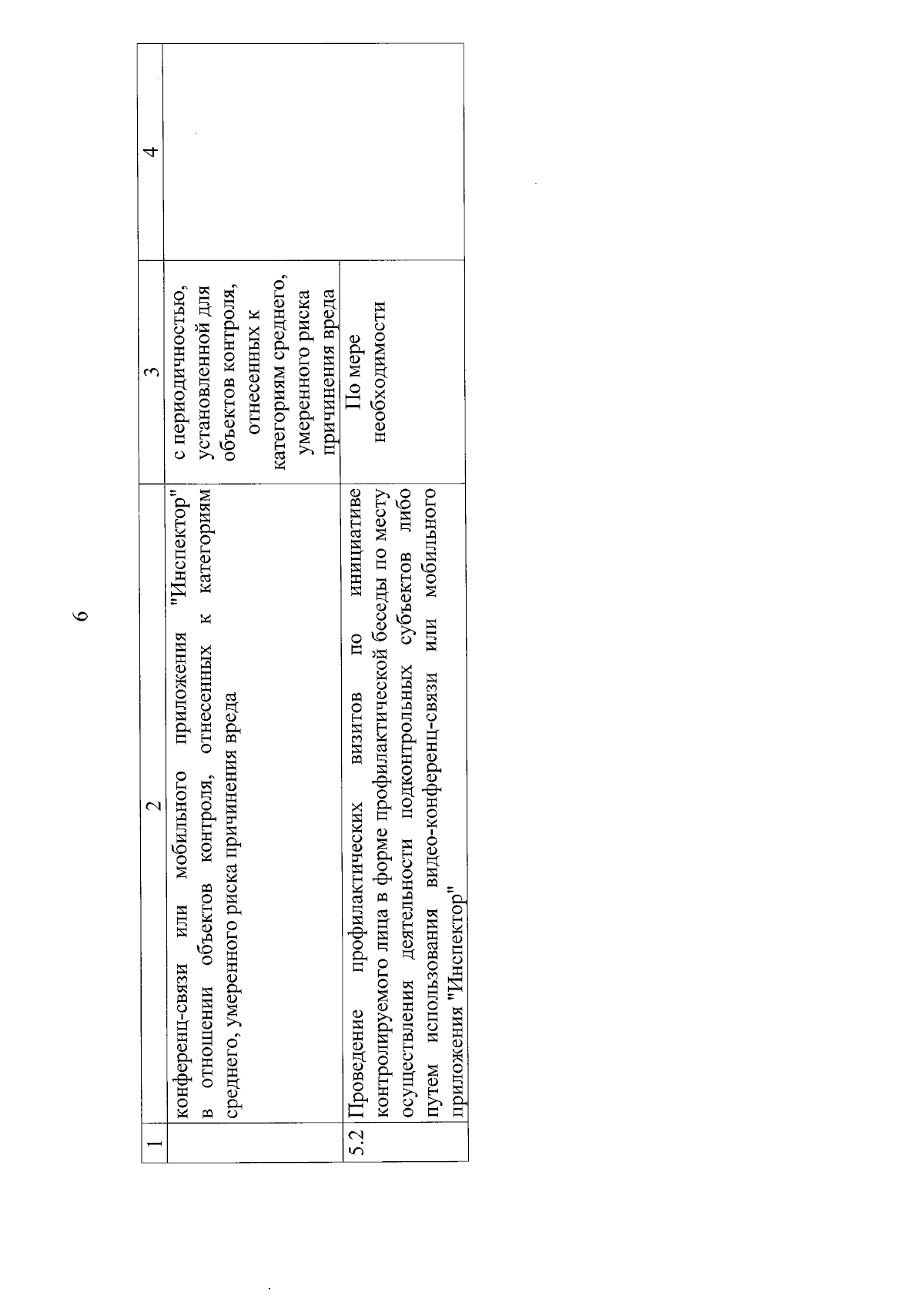 6

| 1 | 2 | 3 | 4 |
|---|---|---|---|
| | конференц-связи или мобильного приложения "Инспектор" в отношении объектов контроля, отнесенных к категориям среднего, умеренного риска причинения вреда | с периодичностью, установленной для объектов контроля, отнесенных к категориям среднего, умеренного риска причинения вреда | |
| 5.2 | Проведение профилактических визитов по инициативе контролируемого лица в форме профилактической беседы по месту осуществления деятельности подконтрольных субъектов либо путем использования видео-конференц-связи или мобильного приложения "Инспектор" | По мере необходимости | |